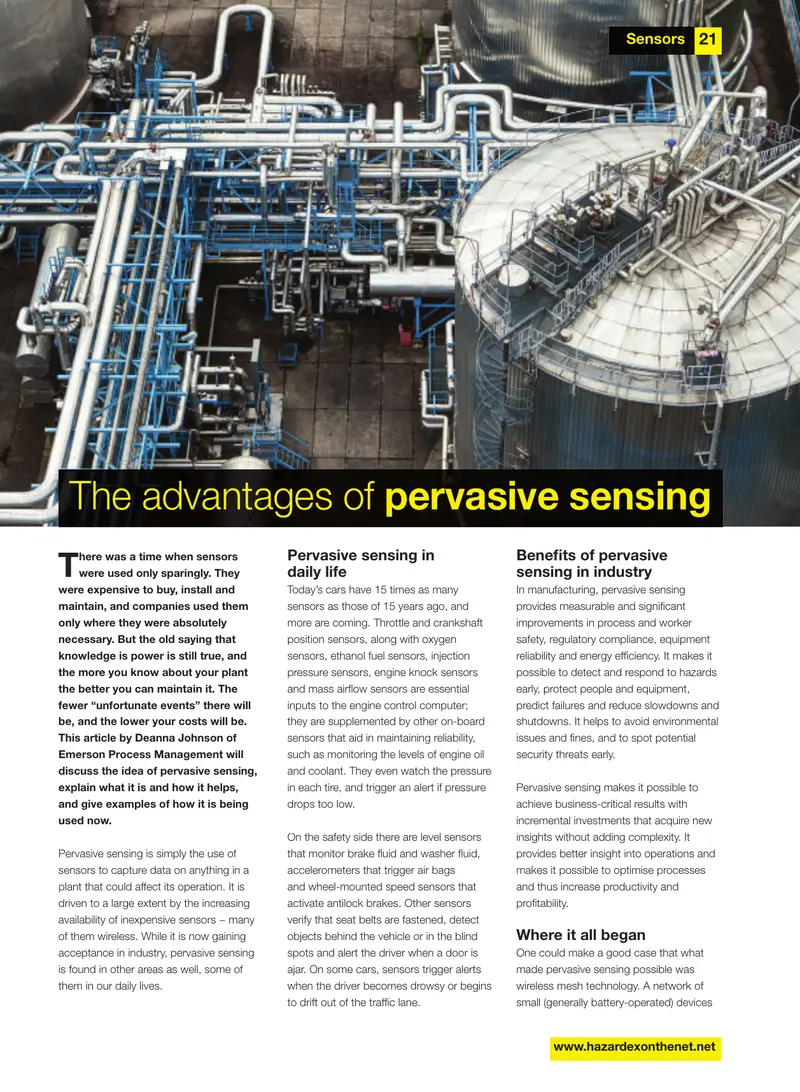 Sensors 21

The advantages of pervasive sensing

There was a time when sensors were used only sparingly. They were expensive to buy, install and maintain, and companies used them only where they were absolutely necessary. But the old saying that knowledge is power is still true, and the more you know about your plant the better you can maintain it. The fewer "unfortunate events" there will be, and the lower your costs will be. This article by Deanna Johnson of Emerson Process Management will discuss the idea of pervasive sensing, explain what it is and how it helps, and give examples of how it is being used now.

Pervasive sensing is simply the use of sensors to capture data on anything in a plant that could affect its operation. It is driven to a large extent by the increasing availability of inexpensive sensors – many of them wireless. While it is now gaining acceptance in industry, pervasive sensing is found in other areas as well, some of them in our daily lives.

Pervasive sensing in daily life

Today's cars have 15 times as many sensors as those of 15 years ago, and more are coming. Throttle and crankshaft position sensors, along with oxygen sensors, ethanol fuel sensors, injection pressure sensors, engine knock sensors and mass airflow sensors are essential inputs to the engine control computer; they are supplemented by other on-board sensors that aid in maintaining reliability, such as monitoring the levels of engine oil and coolant. They even watch the pressure in each tire, and trigger an alert if pressure drops too low.

On the safety side there are level sensors that monitor brake fluid and washer fluid, accelerometers that trigger air bags and wheel-mounted speed sensors that activate antilock brakes. Other sensors verify that seat belts are fastened, detect objects behind the vehicle or in the blind spots and alert the driver when a door is ajar. On some cars, sensors trigger alerts when the driver becomes drowsy or begins to drift out of the traffic lane.

Benefits of pervasive sensing in industry

In manufacturing, pervasive sensing provides measurable and significant improvements in process and worker safety, regulatory compliance, equipment reliability and energy efficiency. It makes it possible to detect and respond to hazards early, protect people and equipment, predict failures and reduce slowdowns and shutdowns. It helps to avoid environmental issues and fines, and to spot potential security threats early.

Pervasive sensing makes it possible to achieve business-critical results with incremental investments that acquire new insights without adding complexity. It provides better insight into operations and makes it possible to optimise processes and thus increase productivity and profitability.

Where it all began

One could make a good case that what made pervasive sensing possible was wireless mesh technology. A network of small (generally battery-operated) devices

www.hazardexonthenet.net